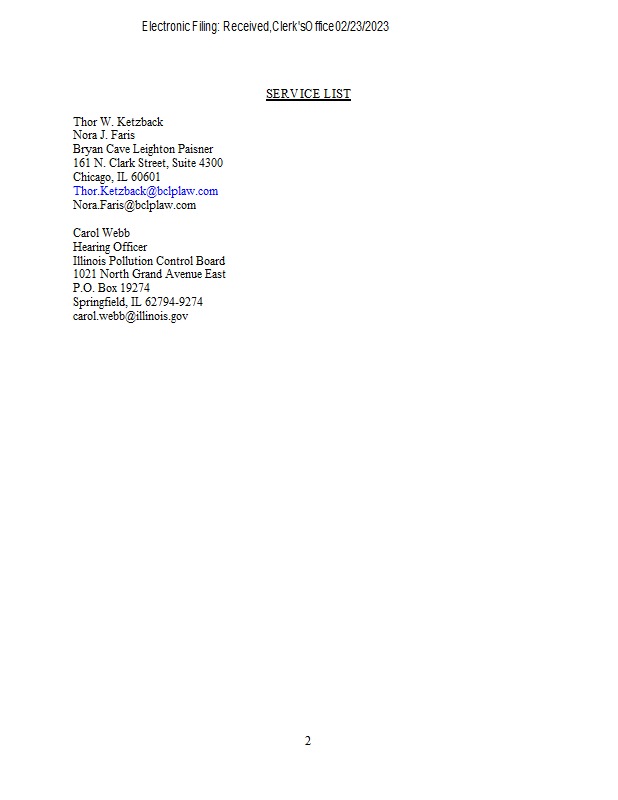 Electronic Filing: Received,Clerk'sOffice02/23/2023

SERVICE LIST

Thor W. Ketzback
Nora J. Faris
Bryan Cave Leighton Paisner
161 N. Clark Street, Suite 4300
Chicago, IL 60601
Thor.Ketzback@bclplaw.com
Nora.Faris@bclplaw.com

Carol Webb
Hearing Officer
Illinois Pollution Control Board
1021 North Grand Avenue East
P.O. Box 19274
Springfield, IL 62794-9274
carol.webb@illinois.gov

2